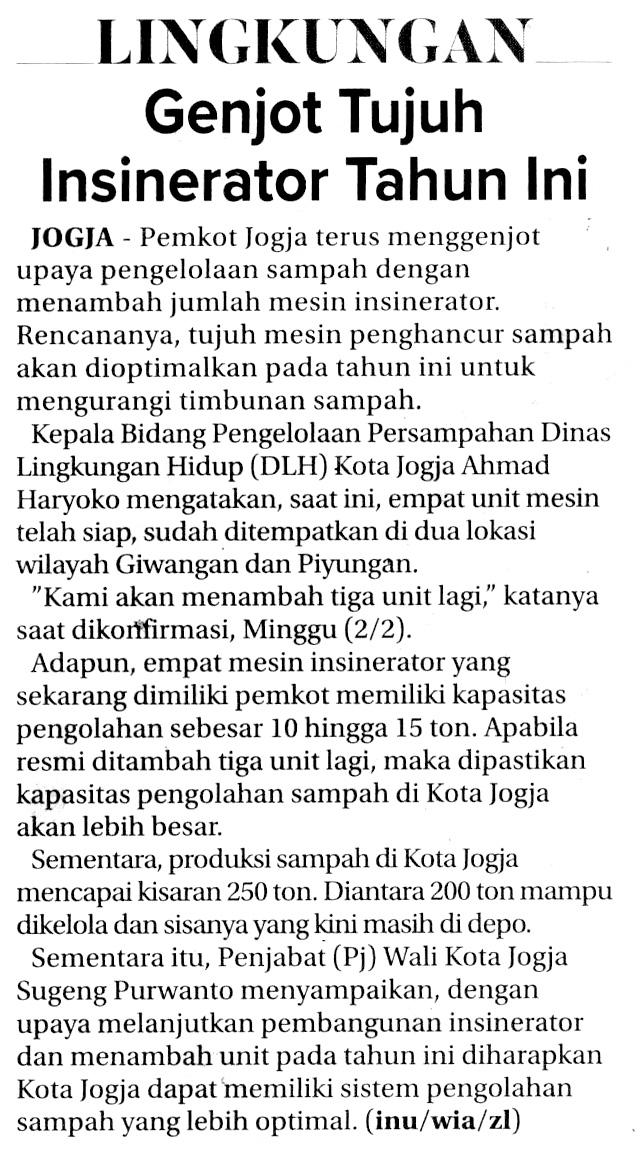 LINGKUNGAN

Genjot Tujuh Insinerator Tahun Ini

JOGJA - Pemkot Jogja terus menggenjot upaya pengelolaan sampah dengan menambah jumlah mesin insinerator. Rencananya, tujuh mesin penghancur sampah akan dioptimalkan pada tahun ini untuk mengurangi timbunan sampah.

Kepala Bidang Pengelolaan Persampahan Dinas Lingkungan Hidup (DLH) Kota Jogja Ahmad Haryoko mengatakan, saat ini, empat unit mesin telah siap, sudah ditempatkan di dua lokasi wilayah Giwangan dan Piyungan.

"Kami akan menambah tiga unit lagi," katanya saat dikonfirmasi, Minggu (2/2).

Adapun, empat mesin insinerator yang sekarang dimiliki pemkot memiliki kapasitas pengolahan sebesar 10 hingga 15 ton. Apabila resmi ditambah tiga unit lagi, maka dipastikan kapasitas pengolahan sampah di Kota Jogja akan lebih besar.

Sementara, produksi sampah di Kota Jogja mencapai kisaran 250 ton. Diantara 200 ton mampu dikelola dan sisanya yang kini masih di depo.

Sementara itu, Penjabat (Pj) Wali Kota Jogja Sugeng Purwanto menyampaikan, dengan upaya melanjutkan pembangunan insinerator dan menambah unit pada tahun ini diharapkan Kota Jogja dapat memiliki sistem pengolahan sampah yang lebih optimal. (inu/wia/zl)